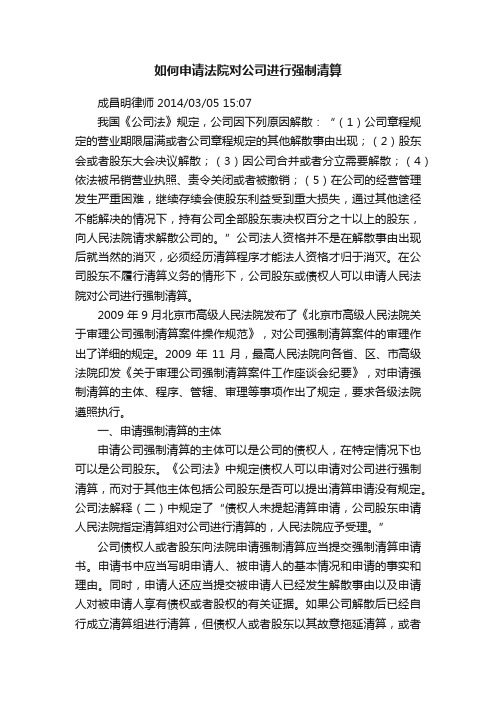 如何申请法院对公司进行强制清算

成昌明律师 2014/03/05 15:07

我国《公司法》规定，公司因下列原因解散：“（1）公司章程规定的营业期限届满或者公司章程规定的其他解散事由出现；（2）股东会或者股东大会决议解散；（3）因公司合并或者分立需要解散；（4）依法被吊销营业执照、责令关闭或者被撤销；（5）在公司的经营管理发生严重困难，继续存续会使股东利益受到重大损失，通过其他途径不能解决的情况下，持有公司全部股东表决权百分之十以上的股东，向人民法院请求解散公司的。”公司法人资格并不是在解散事由出现后就当然的消灭，必须经历清算程序才能法人资格才归于消灭。在公司股东不履行清算义务的情形下，公司股东或债权人可以申请人民法院对公司进行强制清算。

2009 年 9 月北京市高级人民法院发布了《北京市高级人民法院关于审理公司强制清算案件操作规范》，对公司强制清算案件的审理作出了详细的规定。2009 年 11 月，最高人民法院向各省、区、市高级法院印发《关于审理公司强制清算案件工作座谈会纪要》，对申请强制清算的主体、程序、管辖、审理等事项作出了规定，要求各级法院遵照执行。

一、申请强制清算的主体

申请公司强制清算的主体可以是公司的债权人，在特定情况下也可以是公司股东。《公司法》中规定债权人可以申请对公司进行强制清算，而对于其他主体包括公司股东是否可以提出清算申请没有规定。公司法解释（二）中规定了“债权人未提起清算申请，公司股东申请人民法院指定清算组对公司进行清算的，人民法院应予受理。”

公司债权人或者股东向法院申请强制清算应当提交强制清算申请书。申请书中应当写明申请人、被申请人的基本情况和申请的事实和理由。同时，申请人还应当提交被申请人已经发生解散事由以及申请人对被申请人享有债权或者股权的有关证据。如果公司解散后已经自行成立清算组进行清算，但债权人或者股东以其故意拖延清算，或者